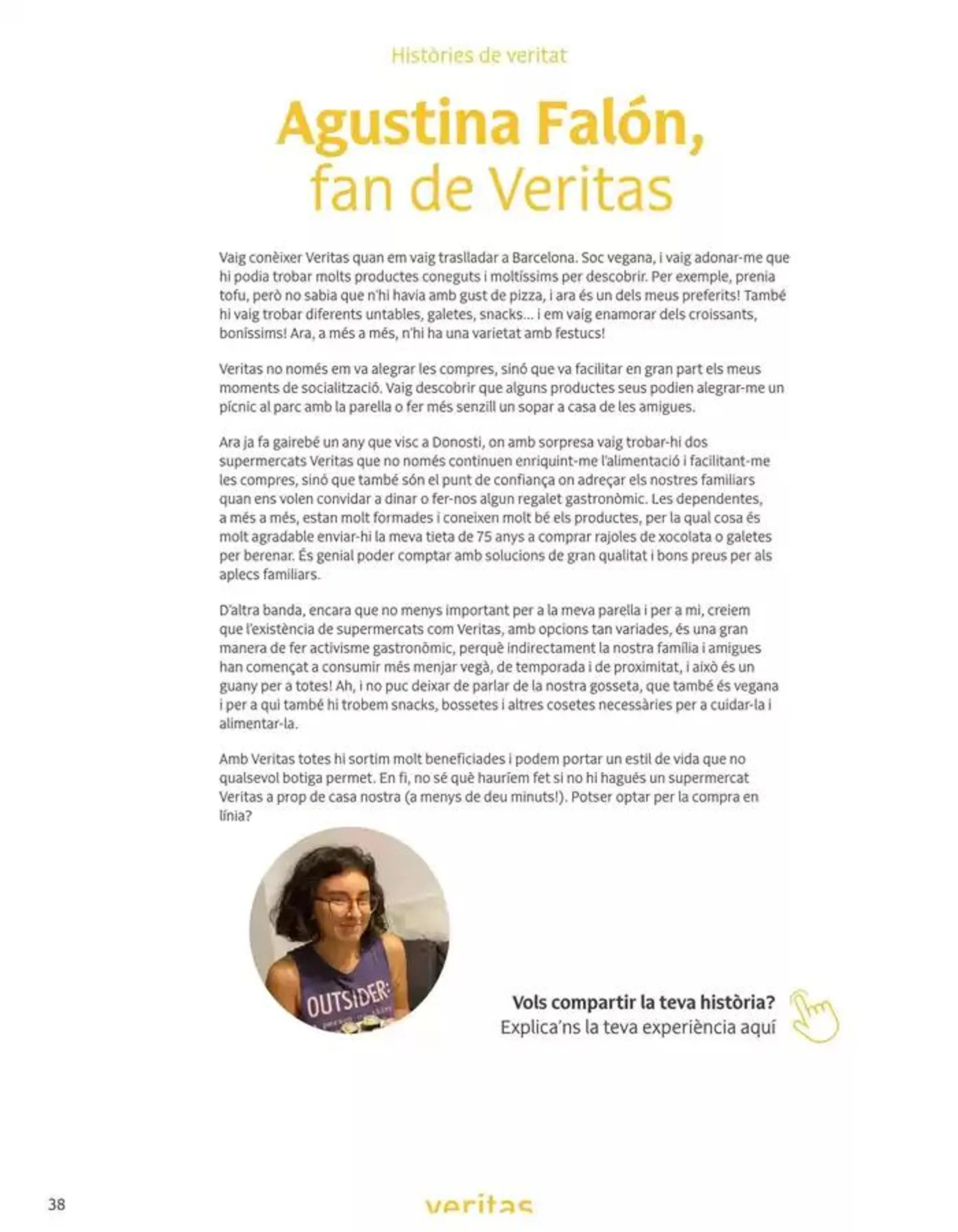 Històries de veritat

Agustina Falón, fan de Veritas

Vaig conèixer Veritas quan em vaig traslladar a Barcelona. Soc vegana, i vaig adonar-me que hi podia trobar molts productes coneguts i moltíssims per descobrir. Per exemple, prenia tofu, però no sabia que n'hi havia amb gust de pizza, i ara és un dels meus preferits! També hi vaig trobar diferents untables, galetes, snacks... i em vaig enamorar dels croissants, boníssims! Ara, a més a més, n'hi ha una varietat amb festucs!

Veritas no només em va alegrar les compres, sinó que va facilitar en gran part els meus moments de socialització. Vaig descobrir que alguns productes seus podien alegrar-me un pícnic al parc amb la parella o fer més senzill un sopar a casa de les amigues.

Ara ja fa gairebé un any que visc a Donosti, on amb sorpresa vaig trobar-hi dos supermercats Veritas que no només continuen enriquint-me l'alimentació i facilitant-me les compres, sinó que també són el punt de confiança on adreçar els nostres familiars quan ens volen convidar a dinar o fer-nos algun regalet gastronòmic. Les dependentes, a més a més, estan molt formades i coneixen molt bé els productes, per la qual cosa és molt agradable enviar-hi la meva tieta de 75 anys a comprar rajoles de xocolata o galetes per berenar. És genial poder comptar amb solucions de gran qualitat i bons preus per als aplecs familiars.

D'altra banda, encara que no menys important per a la meva parella i per a mi, creiem que l'existència de supermercats com Veritas, amb opcions tan variades, és una gran manera de fer activisme gastronòmic, perquè indirectament la nostra família i amigues han començat a consumir més menjar vegà, de temporada i de proximitat, i això és un guany per a totes! Ah, i no puc deixar de parlar de la nostra gosseta, que també és vegana i per a qui també hi trobem snacks, bossetes i altres cosetes necessàries per a cuidar-la i alimentar-la.

Amb Veritas totes hi sortim molt beneficiades i podem portar un estil de vida que no qualsevol botiga permet. En fi, no sé què hauríem fet si no hi hagués un supermercat Veritas a prop de casa nostra (a menys de deu minuts!). Potser optar per la compra en línia?

OUTSIDER:

Vols compartir la teva història?
Explica'ns la teva experiència aquí

38

veritas